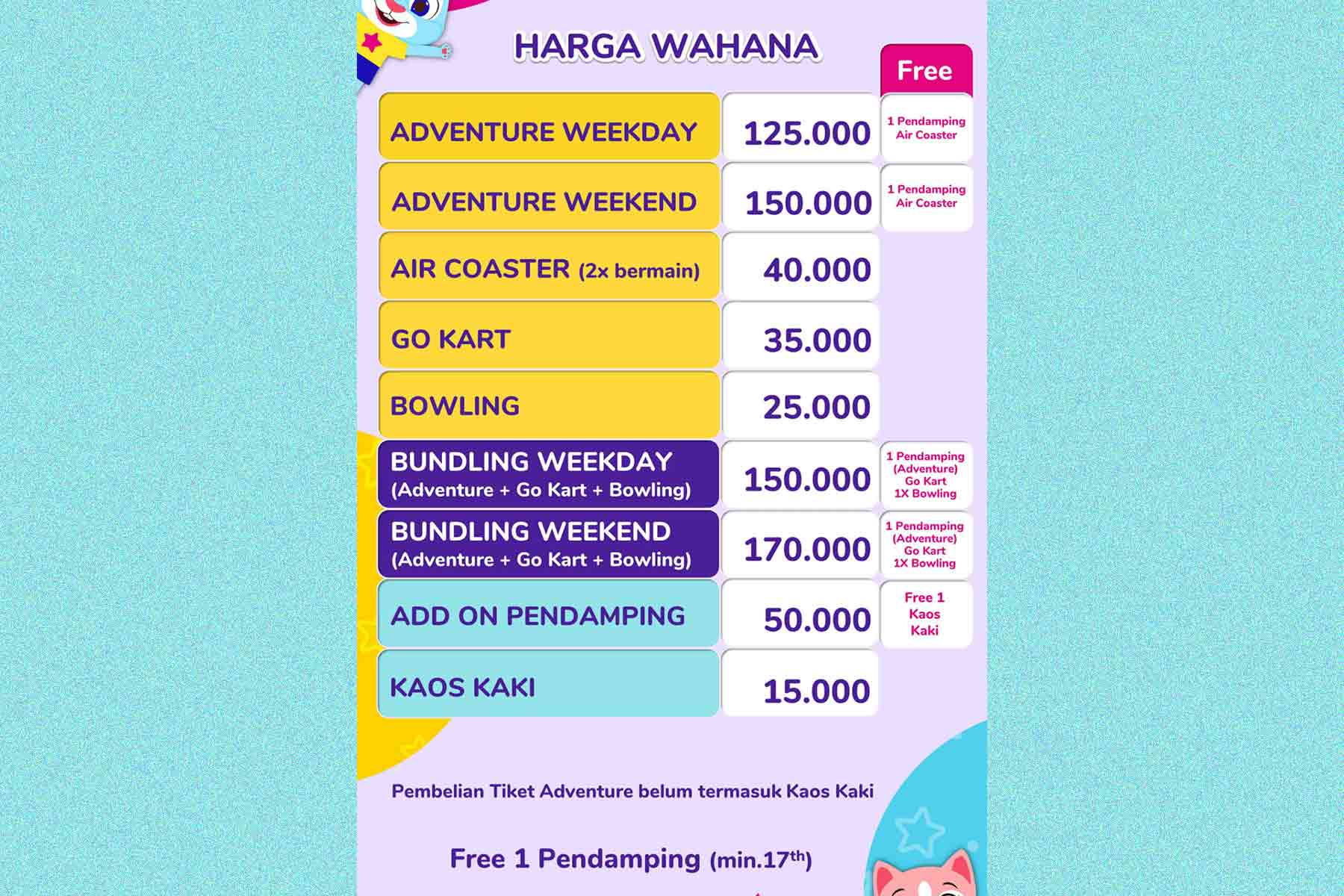 HARGA WAHANA

| | | Free |
|---|---|---|
| ADVENTURE WEEKDAY | 125.000 | 1 Pendamping Air Coaster |
| ADVENTURE WEEKEND | 150.000 | 1 Pendamping Air Coaster |
| AIR COASTER (2x bermain) | 40.000 | |
| GO KART | 35.000 | |
| BOWLING | 25.000 | |
| BUNDLING WEEKDAY (Adventure + Go Kart + Bowling) | 150.000 | 1 Pendamping (Adventure) Go Kart 1X Bowling |
| BUNDLING WEEKEND (Adventure + Go Kart + Bowling) | 170.000 | 1 Pendamping (Adventure) Go Kart 1X Bowling |
| ADD ON PENDAMPING | 50.000 | Free 1 Kaos Kaki |
| KAOS KAKI | 15.000 | |

Pembelian Tiket Adventure belum termasuk Kaos Kaki

Free 1 Pendamping (min.17$^{th}$)